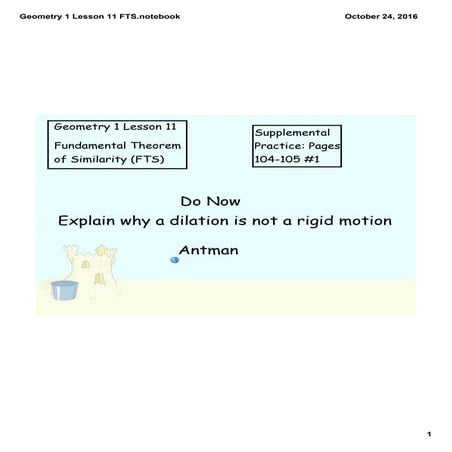 Geometry 1 Lesson 11 FTS.notebook

October 24, 2016

Geometry 1 Lesson 11
Fundamental Theorem of Similarity (FTS)

Supplemental Practice: Pages 104-105 #1

Do Now
Explain why a dilation is not a rigid motion

Antman

1